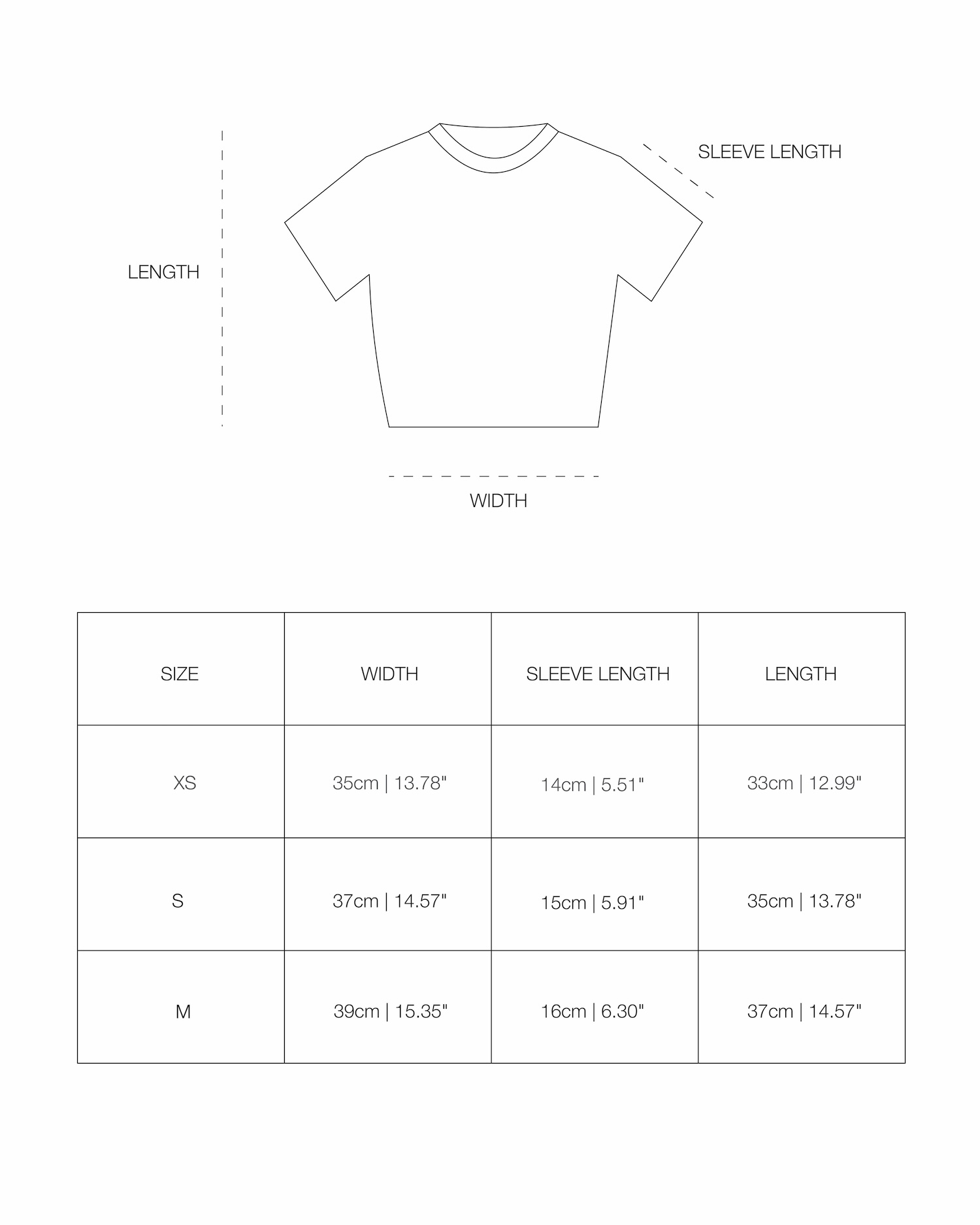 SLEEVE LENGTH

LENGTH

WIDTH

| SIZE | WIDTH | SLEEVE LENGTH | LENGTH |
|---|---|---|---|
| XS | 35cm \| 13.78" | 14cm \| 5.51" | 33cm \| 12.99" |
| S | 37cm \| 14.57" | 15cm \| 5.91" | 35cm \| 13.78" |
| M | 39cm \| 15.35" | 16cm \| 6.30" | 37cm \| 14.57" |